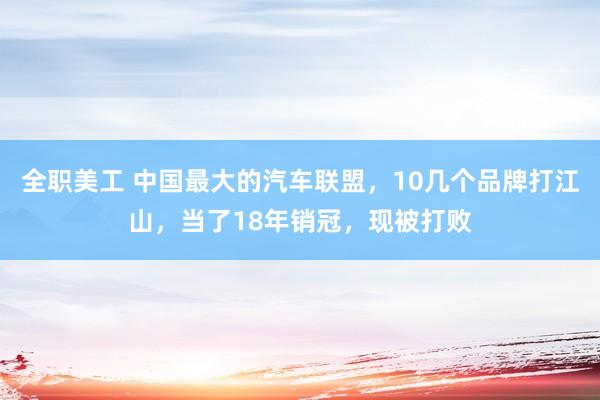 全职美工 中国最大的汽车联盟，10几个品牌打江山，当了18年销冠，现被打败